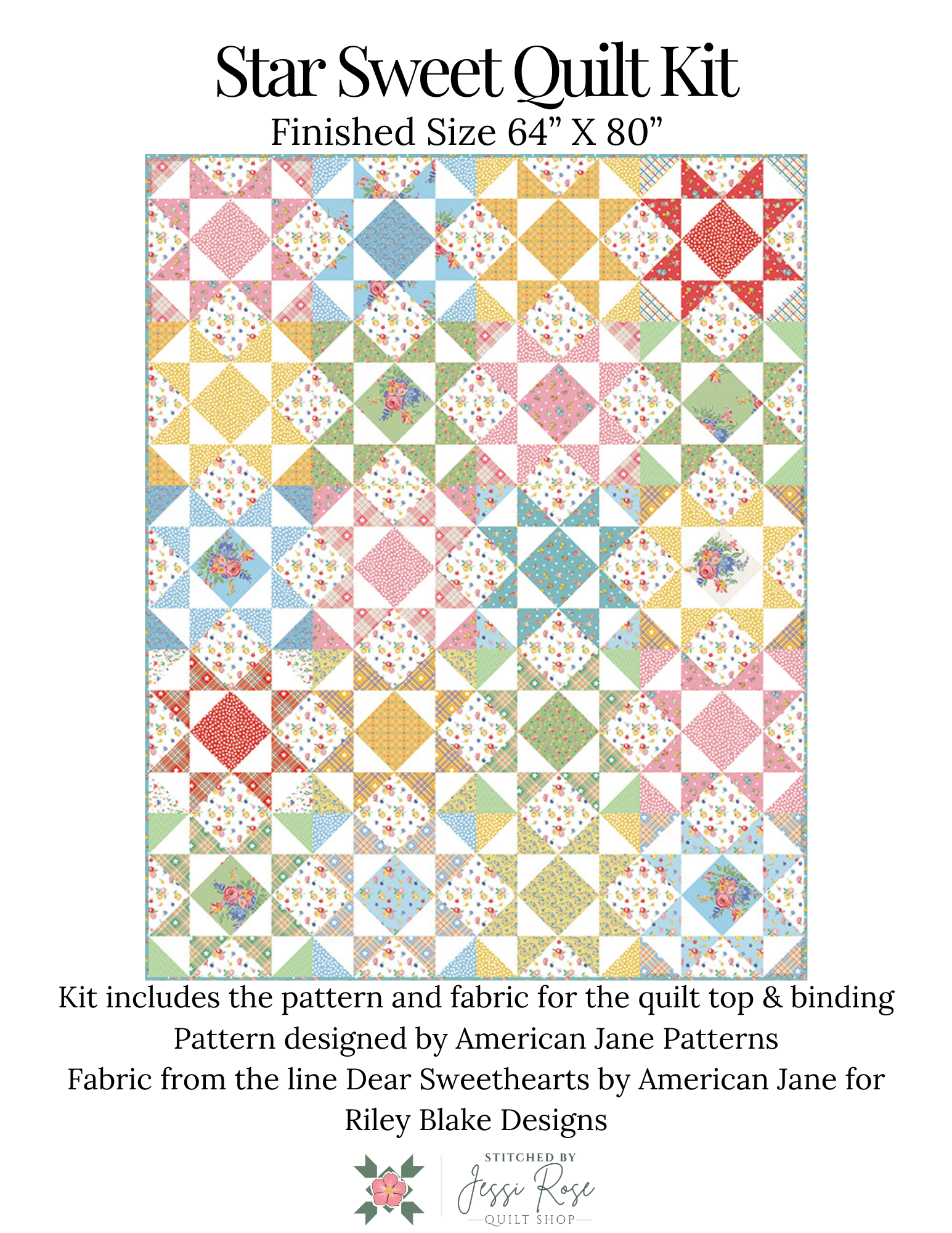 Star Sweet Quilt Kit
Finished Size 64" X 80"

Kit includes the pattern and fabric for the quilt top & binding
Pattern designed by American Jane Patterns
Fabric from the line Dear Sweethearts by American Jane for Riley Blake Designs

STITCHED BY
Jessi Rose
QUILT SHOP